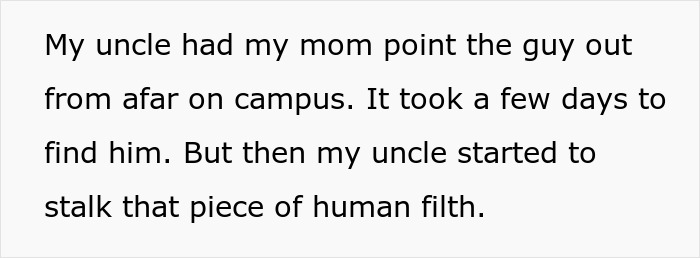 My uncle had my mom point the guy out from afar on campus. It took a few days to find him. But then my uncle started to stalk that piece of human filth.